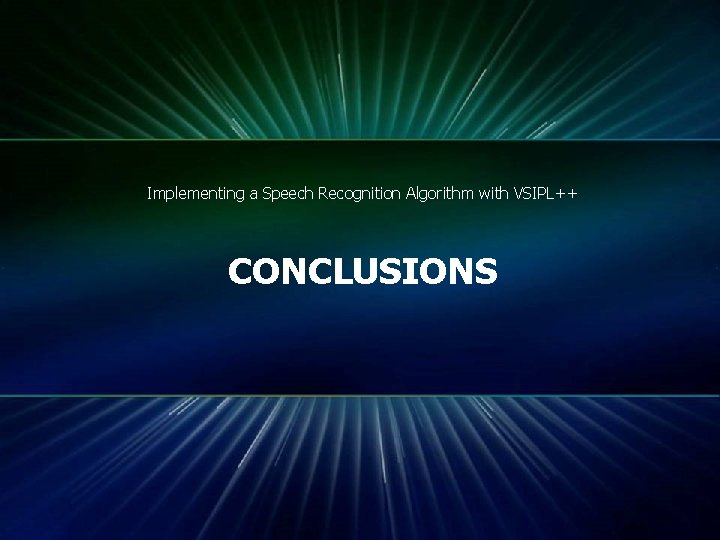 Implementing a Speech Recognition Algorithm with VSIPL++

CONCLUSIONS